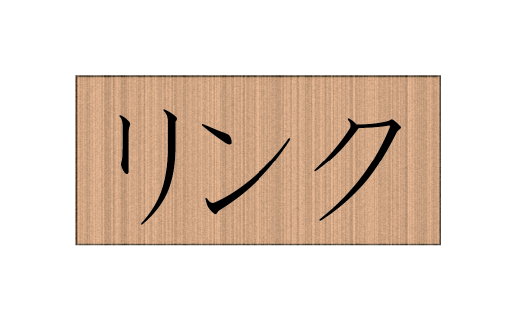 リンク